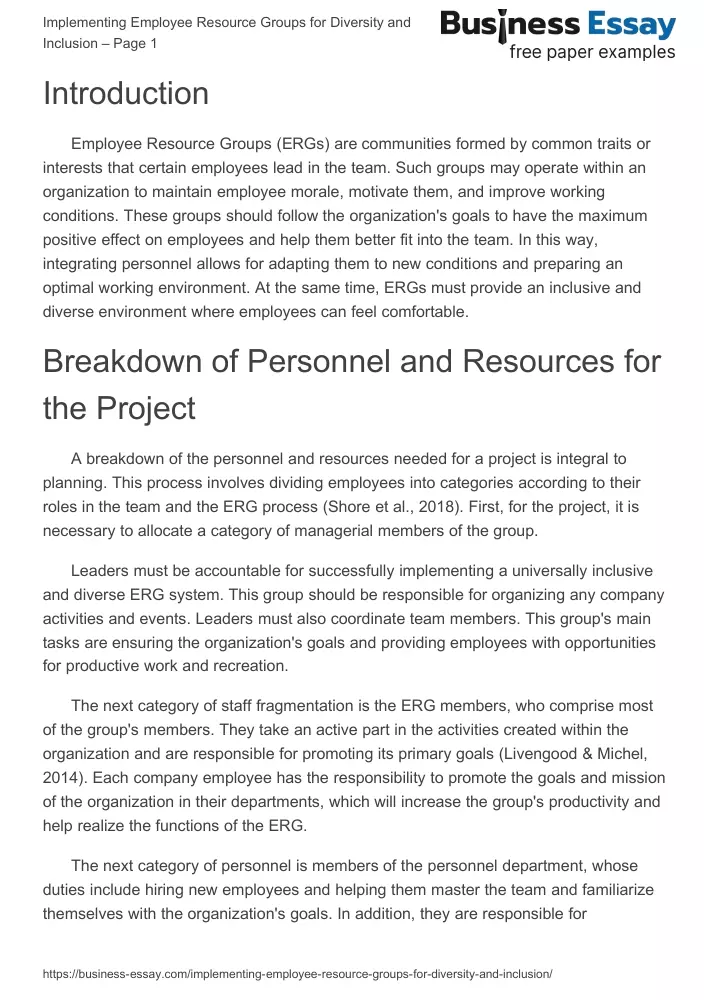 Implementing Employee Resource Groups for Diversity and Inclusion – Page 1

Business Essay
free paper examples

Introduction

Employee Resource Groups (ERGs) are communities formed by common traits or interests that certain employees lead in the team. Such groups may operate within an organization to maintain employee morale, motivate them, and improve working conditions. These groups should follow the organization's goals to have the maximum positive effect on employees and help them better fit into the team. In this way, integrating personnel allows for adapting them to new conditions and preparing an optimal working environment. At the same time, ERGs must provide an inclusive and diverse environment where employees can feel comfortable.

Breakdown of Personnel and Resources for the Project

A breakdown of the personnel and resources needed for a project is integral to planning. This process involves dividing employees into categories according to their roles in the team and the ERG process (Shore et al., 2018). First, for the project, it is necessary to allocate a category of managerial members of the group.

Leaders must be accountable for successfully implementing a universally inclusive and diverse ERG system. This group should be responsible for organizing any company activities and events. Leaders must also coordinate team members. This group's main tasks are ensuring the organization's goals and providing employees with opportunities for productive work and recreation.

The next category of staff fragmentation is the ERG members, who comprise most of the group's members. They take an active part in the activities created within the organization and are responsible for promoting its primary goals (Livengood & Michel, 2014). Each company employee has the responsibility to promote the goals and mission of the organization in their departments, which will increase the group's productivity and help realize the functions of the ERG.

The next category of personnel is members of the personnel department, whose duties include hiring new employees and helping them master the team and familiarize themselves with the organization's goals. In addition, they are responsible for

https://business-essay.com/implementing-employee-resource-groups-for-diversity-and-inclusion/